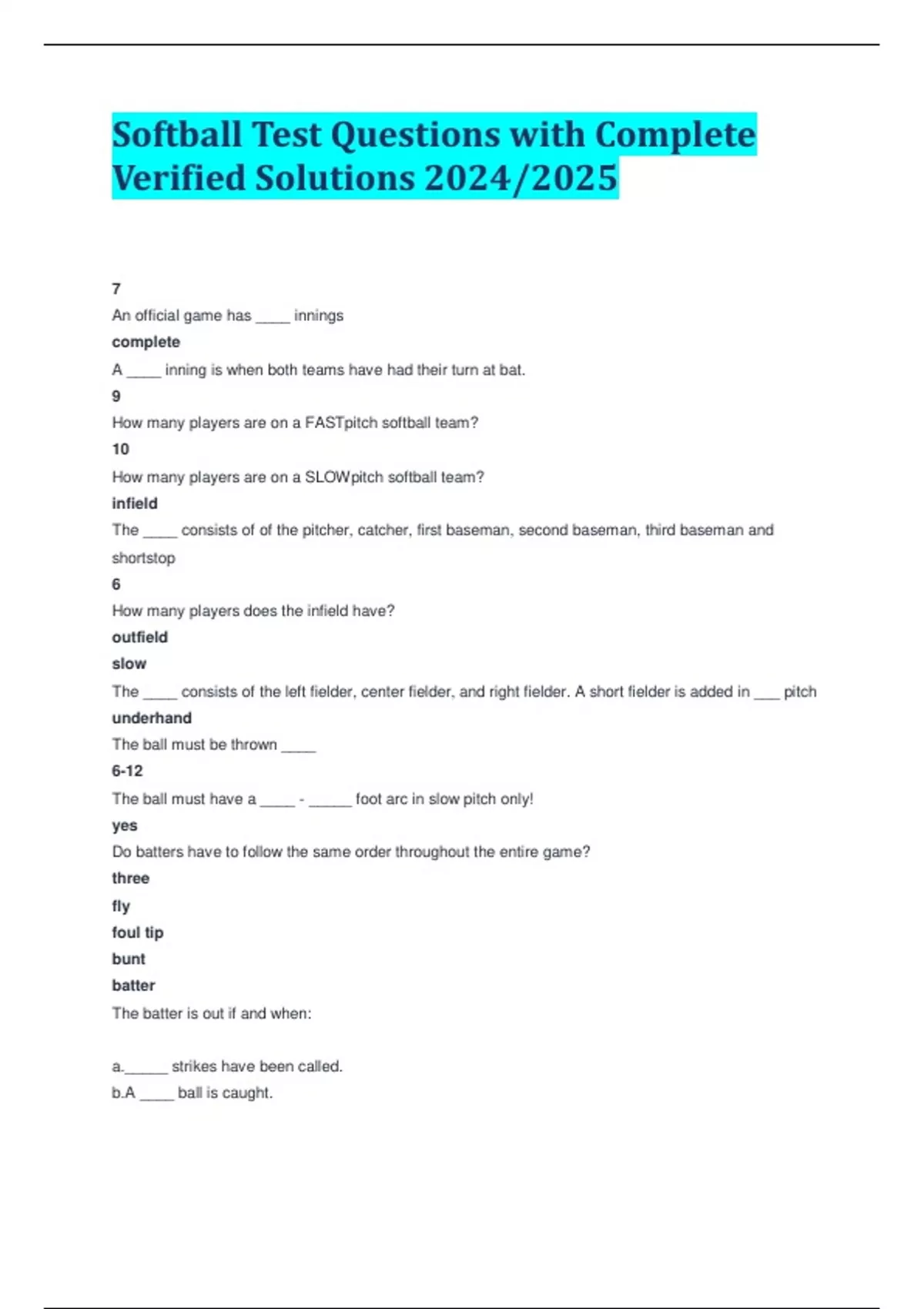 Softball Test Questions with Complete Verified Solutions 2024/2025

7

An official game has ____ innings

complete

A ____ inning is when both teams have had their turn at bat.

9

How many players are on a FASTpitch softball team?

10

How many players are on a SLOWpitch softball team?

infield

The ____ consists of of the pitcher, catcher, first baseman, second baseman, third baseman and shortstop

6

How many players does the infield have?

outfield

slow

The ____ consists of the left fielder, center fielder, and right fielder. A short fielder is added in ____ pitch

underhand

The ball must be thrown ____

6-12

The ball must have a ____ - ____ foot arc in slow pitch only!

yes

Do batters have to follow the same order throughout the entire game?

three

fly

foul tip

bunt

batter

The batter is out if and when:

a.____ strikes have been called.

b.A ____ ball is caught.